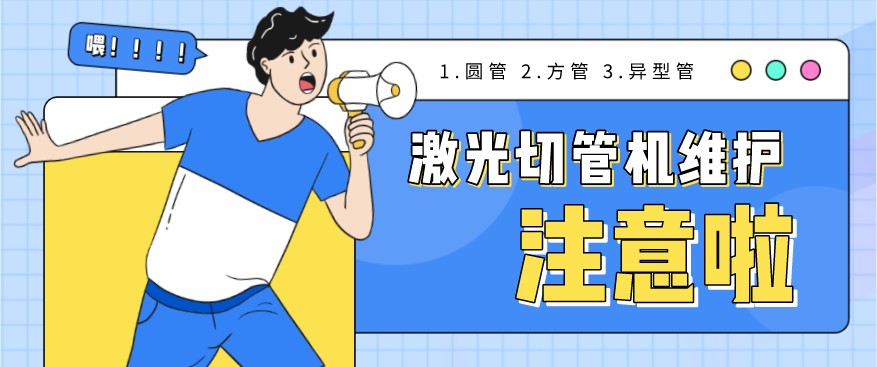 喂！！！！

1.圆管 2.方管 3.异型管

激光切管机维护

注意啦